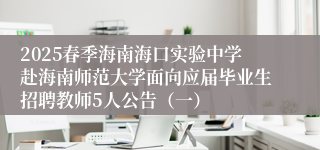 2025春季海南海口实验中学赴海南师范大学面向应届毕业生招聘教师5人公告（一）